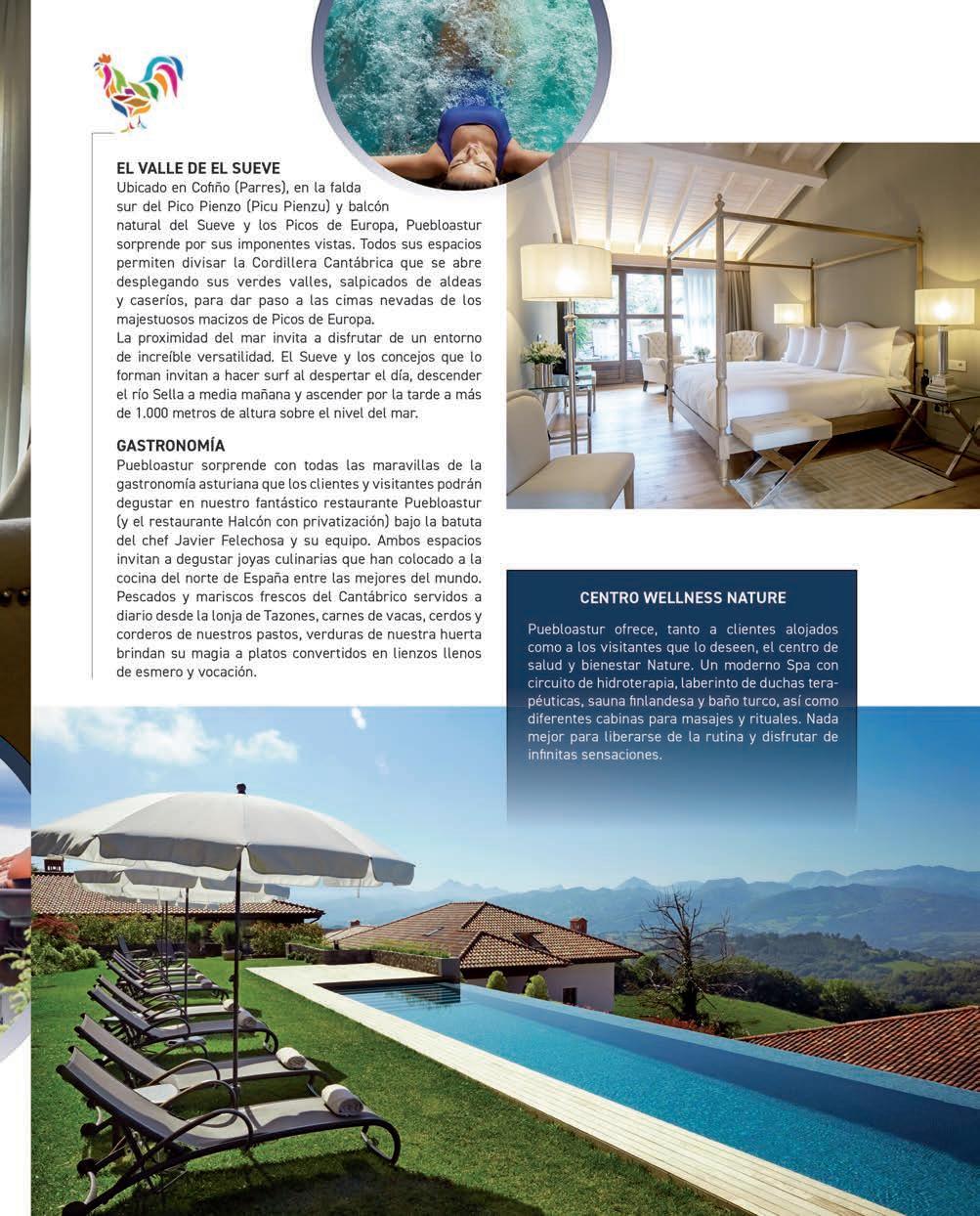 EL VALLE DE EL SUEVE
Ubicado en Cofiño (Parres), en la falda sur del Pico Pienzo (Picu Pienzu) y balcón natural del Sueve y los Picos de Europa, Puebloastur sorprende por sus imponentes vistas. Todos sus espacios permiten divisar la Cordillera Cantábrica que se abre desplegando sus verdes valles, salpicados de aldeas y caseríos, para dar paso a las cimas nevadas de los majestuosos macizos de Picos de Europa.
La proximidad del mar invita a disfrutar de un entorno de increíble versatilidad. El Sueve y los concejos que lo forman invitan a hacer surf al despertar el día, descender el río Sella a media mañana y ascender por la tarde a más de 1.000 metros de altura sobre el nivel del mar.

GASTRONOMÍA
Puebloastur sorprende con todas las maravillas de la gastronomía asturiana que los clientes y visitantes podrán degustar en nuestro fantástico restaurante Puebloastur (y el restaurante Halcón con privatización) bajo la batuta del chef Javier Felechosa y su equipo. Ambos espacios invitan a degustar joyas culinarias que han colocado a la cocina del norte de España entre las mejores del mundo. Pescados y mariscos frescos del Cantábrico servidos a diario desde la lonja de Tazones, carnes de vacas, cerdos y corderos de nuestros pastos, verduras de nuestra huerta brindan su magia a platos convertidos en lienzos llenos de esmero y vocación.

CENTRO WELLNESS NATURE
Puebloastur ofrece, tanto a clientes alojados como a los visitantes que lo deseen, el centro de salud y bienestar Nature. Un moderno Spa con circuito de hidroterapia, laberinto de duchas terapéuticas, sauna finlandesa y baño turco, así como diferentes cabinas para masajes y rituales. Nada mejor para liberarse de la rutina y disfrutar de infinitas sensaciones.